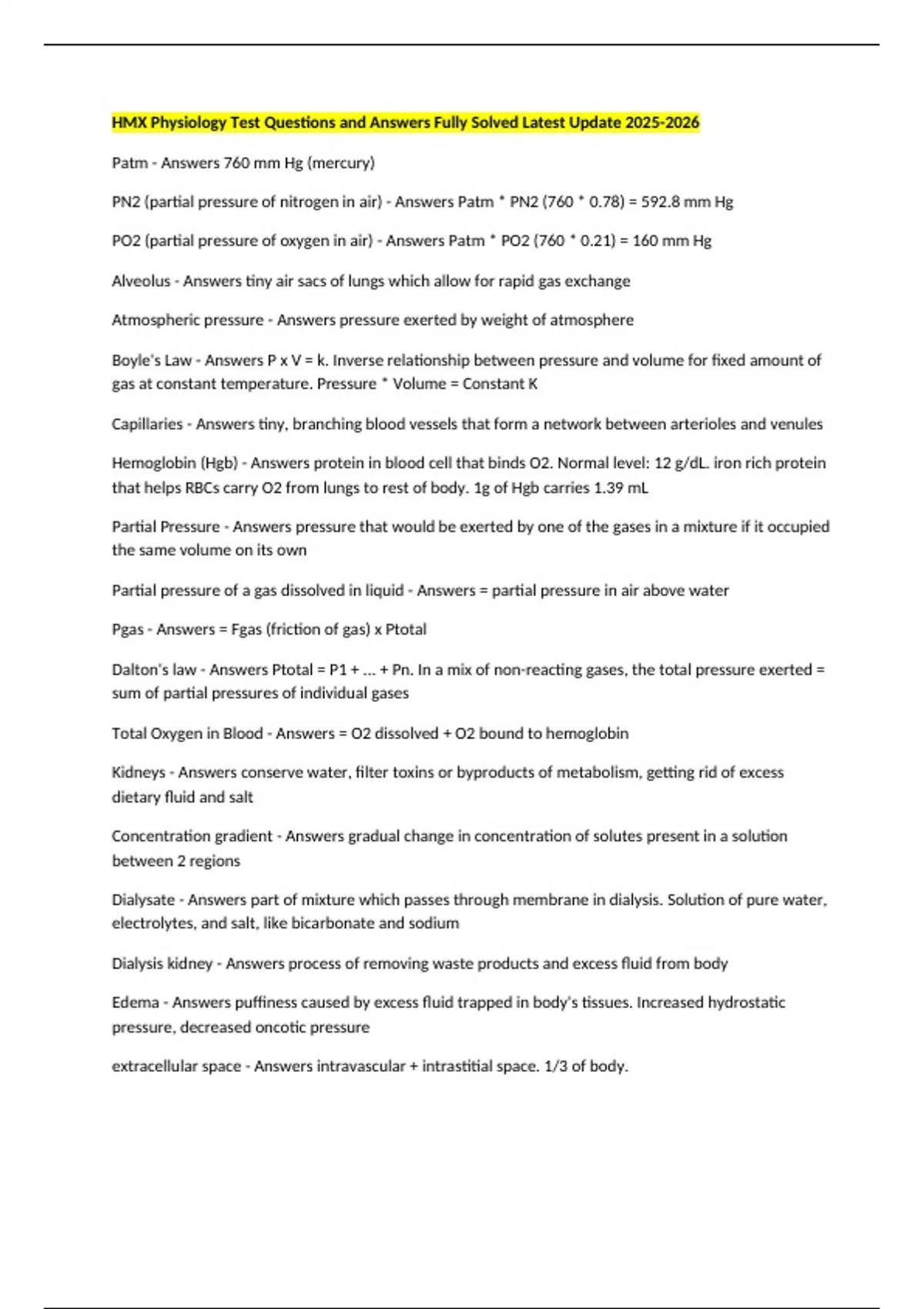 HMX Physiology Test Questions and Answers Fully Solved Latest Update 2025-2026

Patm - Answers 760 mm Hg (mercury)

PN2 (partial pressure of nitrogen in air) - Answers Patm * PN2 (760 * 0.78) = 592.8 mm Hg

PO2 (partial pressure of oxygen in air) - Answers Patm * PO2 (760 * 0.21) = 160 mm Hg

Alveolus - Answers tiny air sacs of lungs which allow for rapid gas exchange

Atmospheric pressure - Answers pressure exerted by weight of atmosphere

Boyle's Law - Answers P x V = k. Inverse relationship between pressure and volume for fixed amount of gas at constant temperature. Pressure * Volume = Constant K

Capillaries - Answers tiny, branching blood vessels that form a network between arterioles and venules

Hemoglobin (Hgb) - Answers protein in blood cell that binds O2. Normal level: 12 g/dL. iron rich protein that helps RBCs carry O2 from lungs to rest of body. 1g of Hgb carries 1.39 mL

Partial Pressure - Answers pressure that would be exerted by one of the gases in a mixture if it occupied the same volume on its own

Partial pressure of a gas dissolved in liquid - Answers = partial pressure in air above water

Pgas - Answers = Fgas (friction of gas) x Ptotal

Dalton's law - Answers Ptotal = P1 + ... + Pn. In a mix of non-reacting gases, the total pressure exerted = sum of partial pressures of individual gases

Total Oxygen in Blood - Answers = O2 dissolved + O2 bound to hemoglobin

Kidneys - Answers conserve water, filter toxins or byproducts of metabolism, getting rid of excess dietary fluid and salt

Concentration gradient - Answers gradual change in concentration of solutes present in a solution between 2 regions

Dialysate - Answers part of mixture which passes through membrane in dialysis. Solution of pure water, electrolytes, and salt, like bicarbonate and sodium

Dialysis kidney - Answers process of removing waste products and excess fluid from body

Edema - Answers puffiness caused by excess fluid trapped in body's tissues. Increased hydrostatic pressure, decreased oncotic pressure

extracellular space - Answers intravascular + intrastitial space. 1/3 of body.